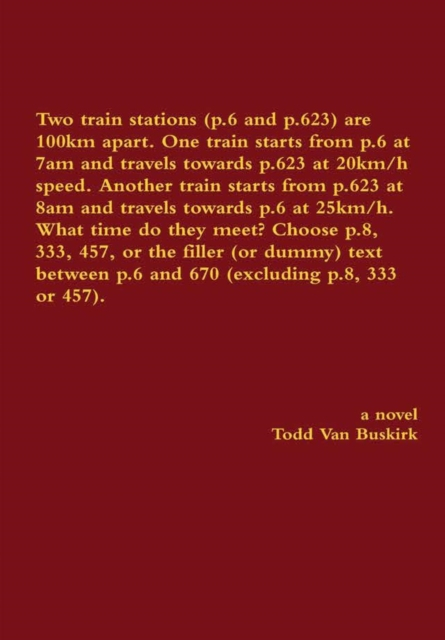 Two train stations (p.6 and p.623) are 100km apart. One train starts from p.6 at 7am and travels towards p.623 at 20km/h speed. Another train starts from p.623 at 8am and travels towards p.6 at 25km/h. What time do they meet? Choose p.8, 333, 457, or the filler (or dummy) text between p.6 and 670 (excluding p.8, 333 or 457).

a novel
Todd Van Buskirk